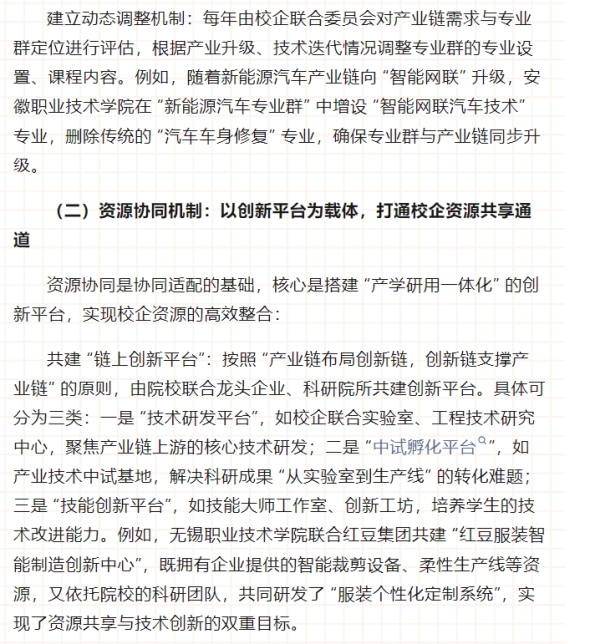 建立动态调整机制：每年由校企联合委员会对产业链需求与专业群定位进行评估，根据产业升级、技术迭代情况调整专业群的专业设置、课程内容。例如，随着新能源汽车产业链向“智能网联”升级，安徽职业技术学院在“新能源汽车专业群”中增设“智能网联汽车技术”专业，删除传统的“汽车车身修复”专业，确保专业群与产业链同步升级。

（二）资源协同机制：以创新平台为载体，打通校企资源共享通道

资源协同是协同适配的基础，核心是搭建“产学研用一体化”的创新平台，实现校企资源的高效整合：

共建“链上创新平台”：按照“产业链布局创新链，创新链支撑产业链”的原则，由院校联合龙头企业、科研院所共建创新平台。具体可分为三类：一是“技术研发平台”，如校企联合实验室、工程技术研究中心，聚焦产业链上游的核心技术研发；二是“中试孵化平台”，如产业技术中试基地，解决科研成果“从实验室到生产线”的转化难题；三是“技能创新平台”，如技能大师工作室、创新工坊，培养学生的技术改进能力。例如，无锡职业技术学院联合红豆集团共建“红豆服装智能制造创新中心”，既拥有企业提供的智能裁剪设备、柔性生产线等资源，又依托院校的科研团队，共同研发了“服装个性化定制系统”，实现了资源共享与技术创新的双重目标。